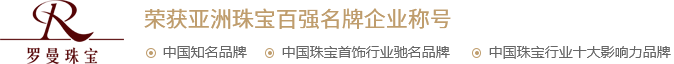 R
罗曼珠宝

荣获亚洲珠宝百强名牌企业称号

中国知名品牌　中国珠宝首饰行业驰名品牌　中国珠宝行业十大影响力品牌